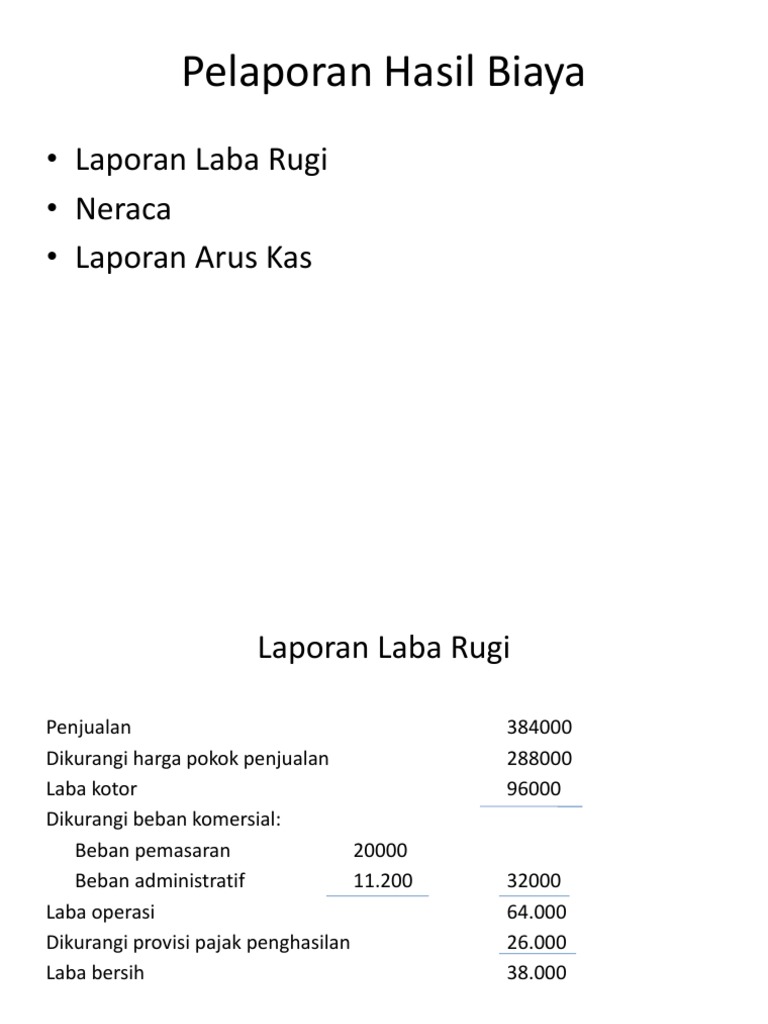 Pelaporan Hasil Biaya

• Laporan Laba Rugi
• Neraca
• Laporan Arus Kas

Laporan Laba Rugi

| | | |
|---|---|---|
| Penjualan | | 384000 |
| Dikurangi harga pokok penjualan | | 288000 |
| Laba kotor | | 96000 |
| Dikurangi beban komersial: | | |
| Beban pemasaran | 20000 | |
| Beban administratif | 11.200 | 32000 |
| Laba operasi | | 64.000 |
| Dikurangi provisi pajak penghasilan | | 26.000 |
| Laba bersih | | 38.000 |